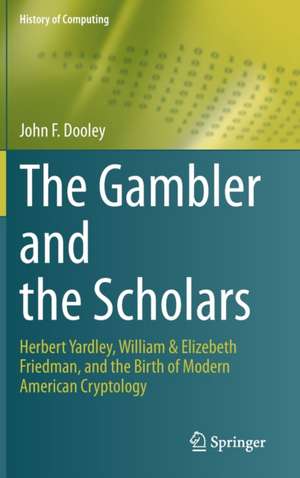 History of Computing

John F. Dooley

The Gambler and the Scholars

Herbert Yardley, William & Elizebeth Friedman, and the Birth of Modern American Cryptology

Springer